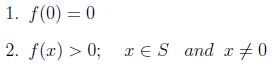 1. $f(0) = 0$

2. $f(x) > 0; \quad x \in S \quad and \quad x \neq 0$